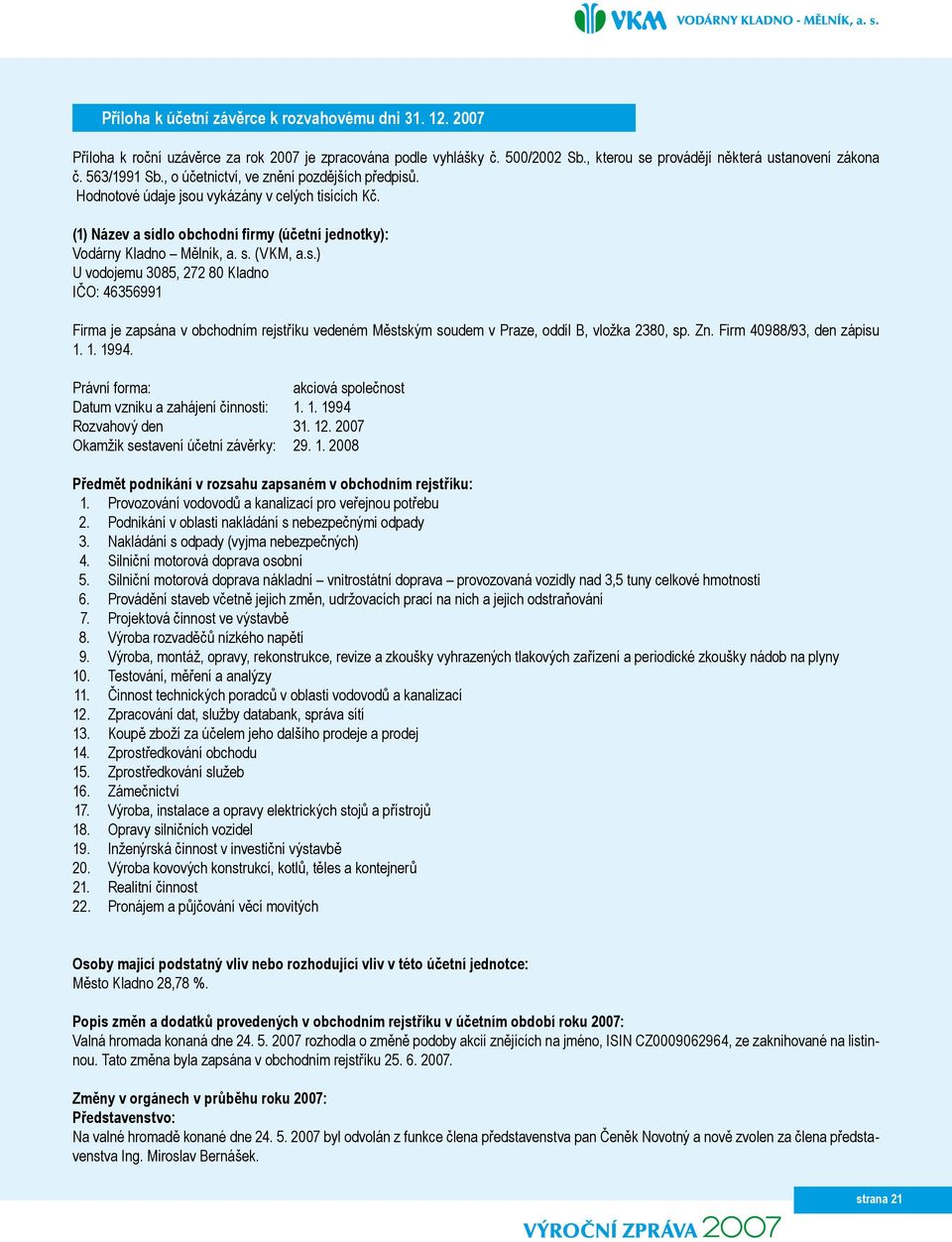 VKM VODÁRNY KLADNO - MĚLNÍK, a. s.

Příloha k účetní závěrce k rozvahovému dni 31. 12. 2007

Příloha k roční uzávěrce za rok 2007 je zpracována podle vyhlášky č. 500/2002 Sb., kterou se provádějí některá ustanovení zákona č. 563/1991 Sb., o účetnictví, ve znění pozdějších předpisů.
Hodnotové údaje jsou vykázány v celých tisících Kč.

(1) Název a sídlo obchodní firmy (účetní jednotky):
Vodárny Kladno – Mělník, a. s. (VKM, a.s.)
U vodojemu 3085, 272 80 Kladno
IČO: 46356991

Firma je zapsána v obchodním rejstříku vedeném Městským soudem v Praze, oddíl B, vložka 2380, sp. Zn. Firm 40988/93, den zápisu 1. 1. 1994.

Právní forma: akciová společnost
Datum vzniku a zahájení činnosti: 1. 1. 1994
Rozvahový den 31. 12. 2007
Okamžik sestavení účetní závěrky: 29. 1. 2008

Předmět podnikání v rozsahu zapsaném v obchodním rejstříku:
1. Provozování vodovodů a kanalizací pro veřejnou potřebu
2. Podnikání v oblasti nakládání s nebezpečnými odpady
3. Nakládání s odpady (vyjma nebezpečných)
4. Silniční motorová doprava osobní
5. Silniční motorová doprava nákladní – vnitrostátní doprava – provozovaná vozidly nad 3,5 tuny celkové hmotnosti
6. Provádění staveb včetně jejich změn, udržovacích prací na nich a jejich odstraňování
7. Projektová činnost ve výstavbě
8. Výroba rozvaděčů nízkého napětí
9. Výroba, montáž, opravy, rekonstrukce, revize a zkoušky vyhrazených tlakových zařízení a periodické zkoušky nádob na plyny
10. Testování, měření a analýzy
11. Činnost technických poradců v oblasti vodovodů a kanalizací
12. Zpracování dat, služby databank, správa sítí
13. Koupě zboží za účelem jeho dalšího prodeje a prodej
14. Zprostředkování obchodu
15. Zprostředkování služeb
16. Zámečnictví
17. Výroba, instalace a opravy elektrických stojů a přístrojů
18. Opravy silničních vozidel
19. Inženýrská činnost v investiční výstavbě
20. Výroba kovových konstrukcí, kotlů, těles a kontejnerů
21. Realitní činnost
22. Pronájem a půjčování věcí movitých

Osoby mající podstatný vliv nebo rozhodující vliv v této účetní jednotce:
Město Kladno 28,78 %.

Popis změn a dodatků provedených v obchodním rejstříku v účetním období roku 2007:
Valná hromada konaná dne 24. 5. 2007 rozhodla o změně podoby akcií znějících na jméno, ISIN CZ0009062964, ze zaknihované na listinnou. Tato změna byla zapsána v obchodním rejstříku 25. 6. 2007.

Změny v orgánech v průběhu roku 2007:
Představenstvo:
Na valné hromadě konané dne 24. 5. 2007 byl odvolán z funkce člena představenstva pan Čeněk Novotný a nově zvolen za člena představenstva Ing. Miroslav Bernášek.

strana 21

VÝROČNÍ ZPRÁVA 2007